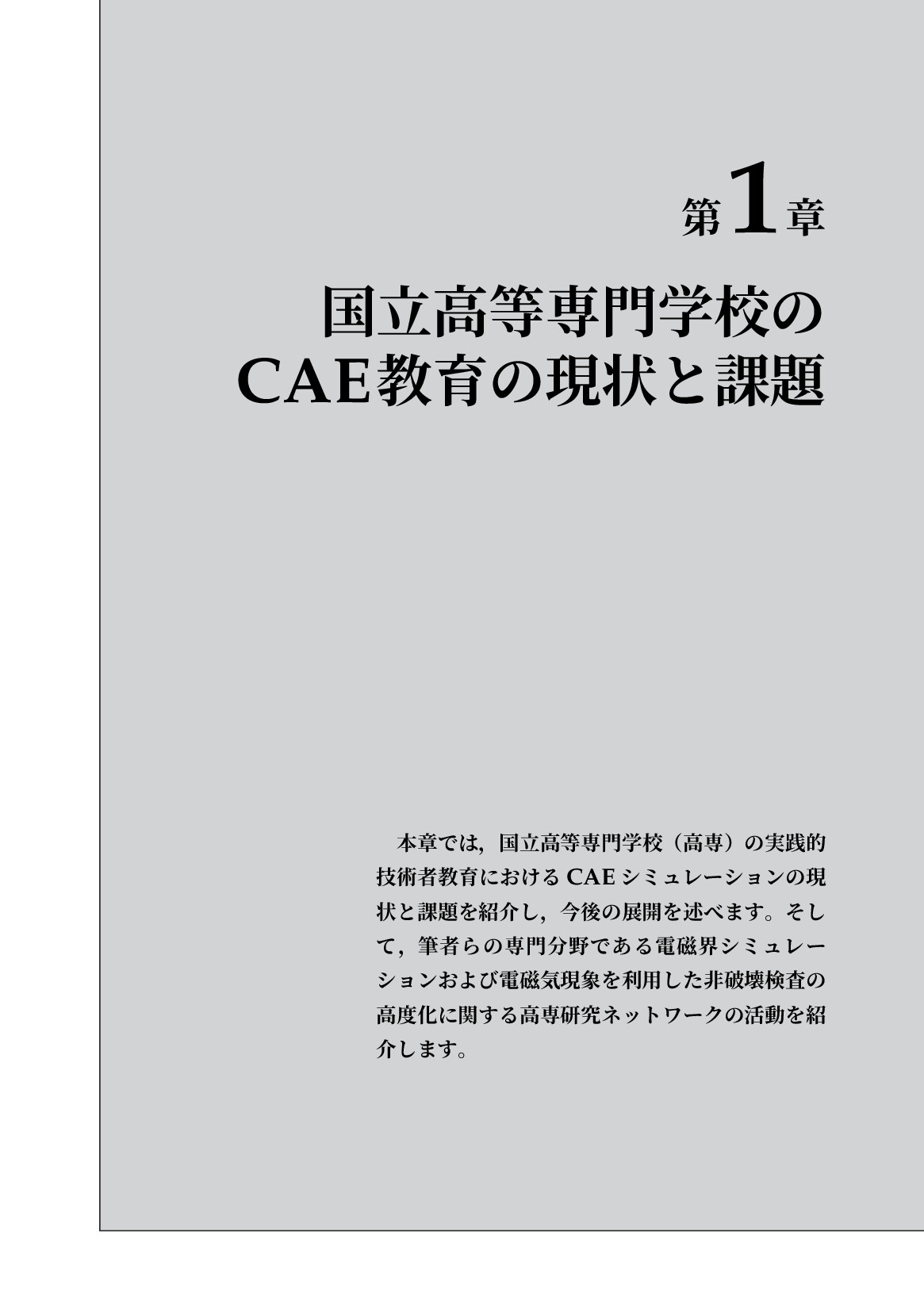 第1章

国立高等専門学校の
CAE教育の現状と課題

本章では，国立高等専門学校（高専）の実践的技術者教育におけるCAEシミュレーションの現状と課題を紹介し，今後の展開を述べます。そして，筆者らの専門分野である電磁界シミュレーションおよび電磁気現象を利用した非破壊検査の高度化に関する高専研究ネットワークの活動を紹介します。